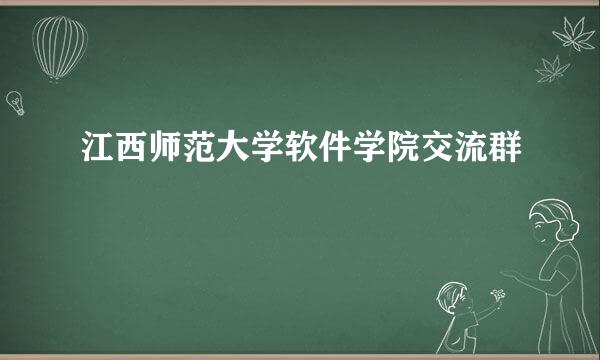 江西师范大学软件学院交流群